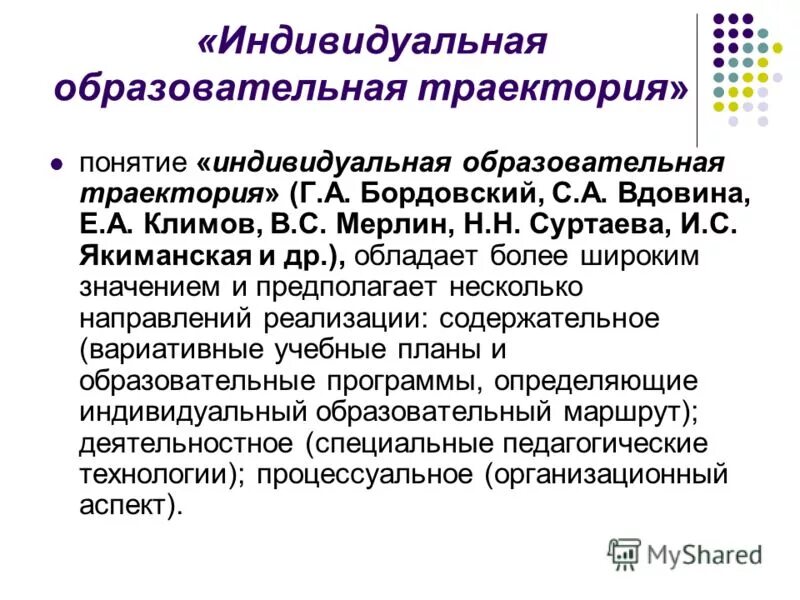 «Индивидуальная образовательная траектория»

понятие «индивидуальная образовательная траектория» (Г.А. Бордовский, С.А. Вдовина, Е.А. Климов, В.С. Мерлин, Н.Н. Суртаева, И.С. Якиманская и др.), обладает более широким значением и предполагает несколько направлений реализации: содержательное (вариативные учебные планы и образовательные программы, определяющие индивидуальный образовательный маршрут); деятельностное (специальные педагогические технологии); процессуальное (организационный аспект).

MyShared